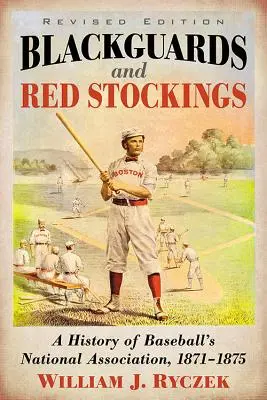 REVISED EDITION

BLACKGUARDS and RED STOCKINGS

BOSTON

A History of Baseball's National Association, 1871–1875

WILLIAM J. RYCZEK